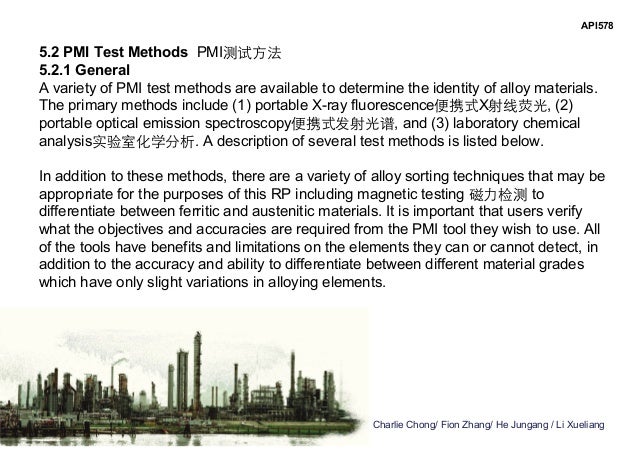 API578

5.2 PMI Test Methods PMI测试方法
5.2.1 General
A variety of PMI test methods are available to determine the identity of alloy materials. The primary methods include (1) portable X-ray fluorescence便携式X射线荧光, (2) portable optical emission spectroscopy便携式发射光谱, and (3) laboratory chemical analysis实验室化学分析. A description of several test methods is listed below.

In addition to these methods, there are a variety of alloy sorting techniques that may be appropriate for the purposes of this RP including magnetic testing 磁力检测 to differentiate between ferritic and austenitic materials. It is important that users verify what the objectives and accuracies are required from the PMI tool they wish to use. All of the tools have benefits and limitations on the elements they can or cannot detect, in addition to the accuracy and ability to differentiate between different material grades which have only slight variations in alloying elements.

Charlie Chong/ Fion Zhang/ He Jungang / Li Xueliang